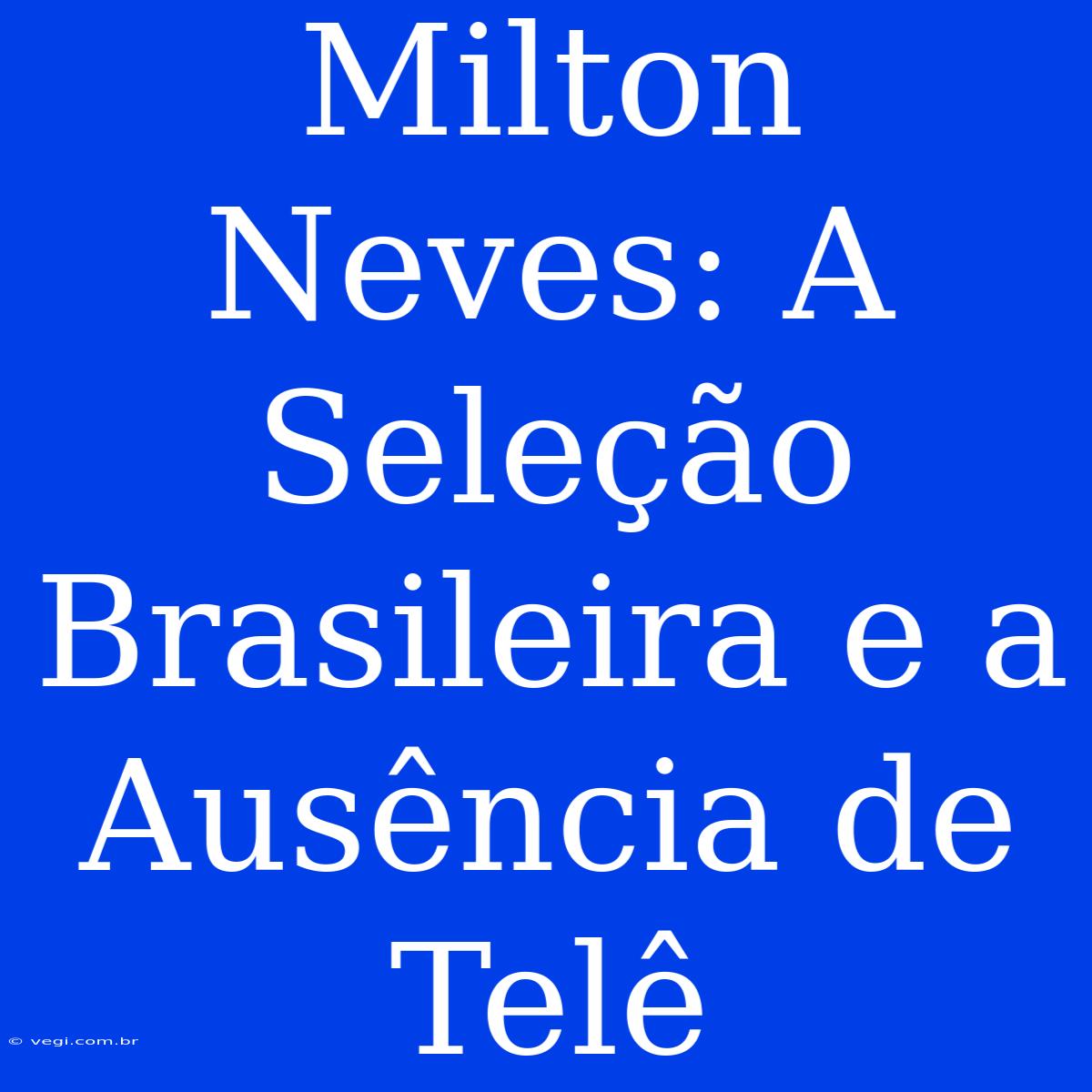 Milton Neves: A Seleção Brasileira e a Ausência de Telê

© vegi.com.br